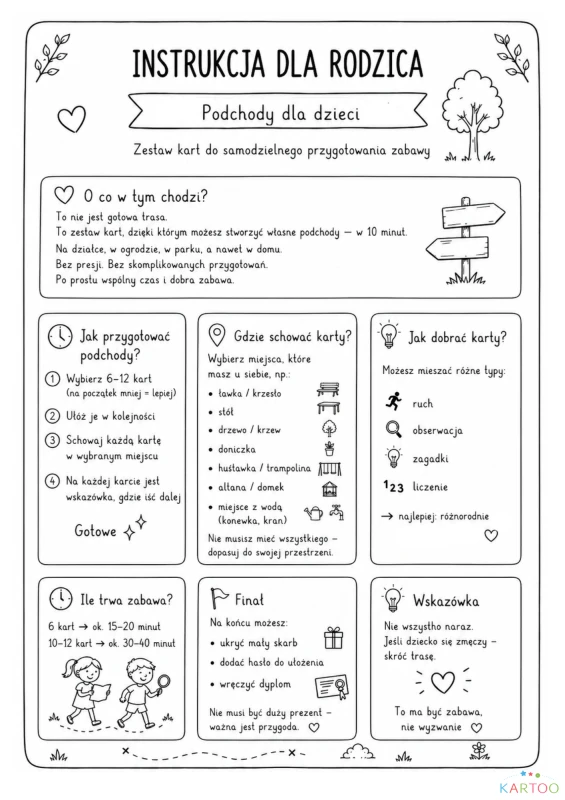 INSTRUKCJA DLA RODZICA

Podchody dla dzieci

Zestaw kart do samodzielnego przygotowania zabawy

O co w tym chodzi?

To nie jest gotowa trasa.
To zestaw kart, dzięki którym możesz stworzyć własne podchody — w 10 minut.
Na działce, w ogrodzie, w parku, a nawet w domu.
Bez presji. Bez skomplikowanych przygotowań.
Po prostu wspólny czas i dobra zabawa.

Jak przygotować podchody?

1 Wybierz 6–12 kart (na początek mniej = lepiej)

2 Ułóż je w kolejności

3 Schowaj każdą kartę w wybranym miejscu

4 Na każdej karcie jest wskazówka, gdzie iść dalej

Gotowe

Gdzie schować karty?

Wybierz miejsca, które masz u siebie, np.:

• ławka / krzesło
• stół
• drzewo / krzew
• doniczka
• huśtawka / trampolina
• altana / domek
• miejsce z wodą (konewka, kran)

Nie musisz mieć wszystkiego – dopasuj do swojej przestrzeni.

Jak dobrać karty?

Możesz mieszać różne typy:

ruch
obserwacja
zagadki
123 liczenie

→ najlepiej: różnorodnie

Ile trwa zabawa?

6 kart → ok. 15–20 minut
10–12 kart → ok. 30–40 minut

Finał

Na końcu możesz:

• ukryć mały skarb
• dodać hasło do ułożenia
• wręczyć dyplom

Nie musi być duży prezent – ważna jest przygoda.

Wskazówka

Nie wszystko naraz.
Jeśli dziecko się zmęczy – skróć trasę.

To ma być zabawa, nie wyzwanie

KARTOO